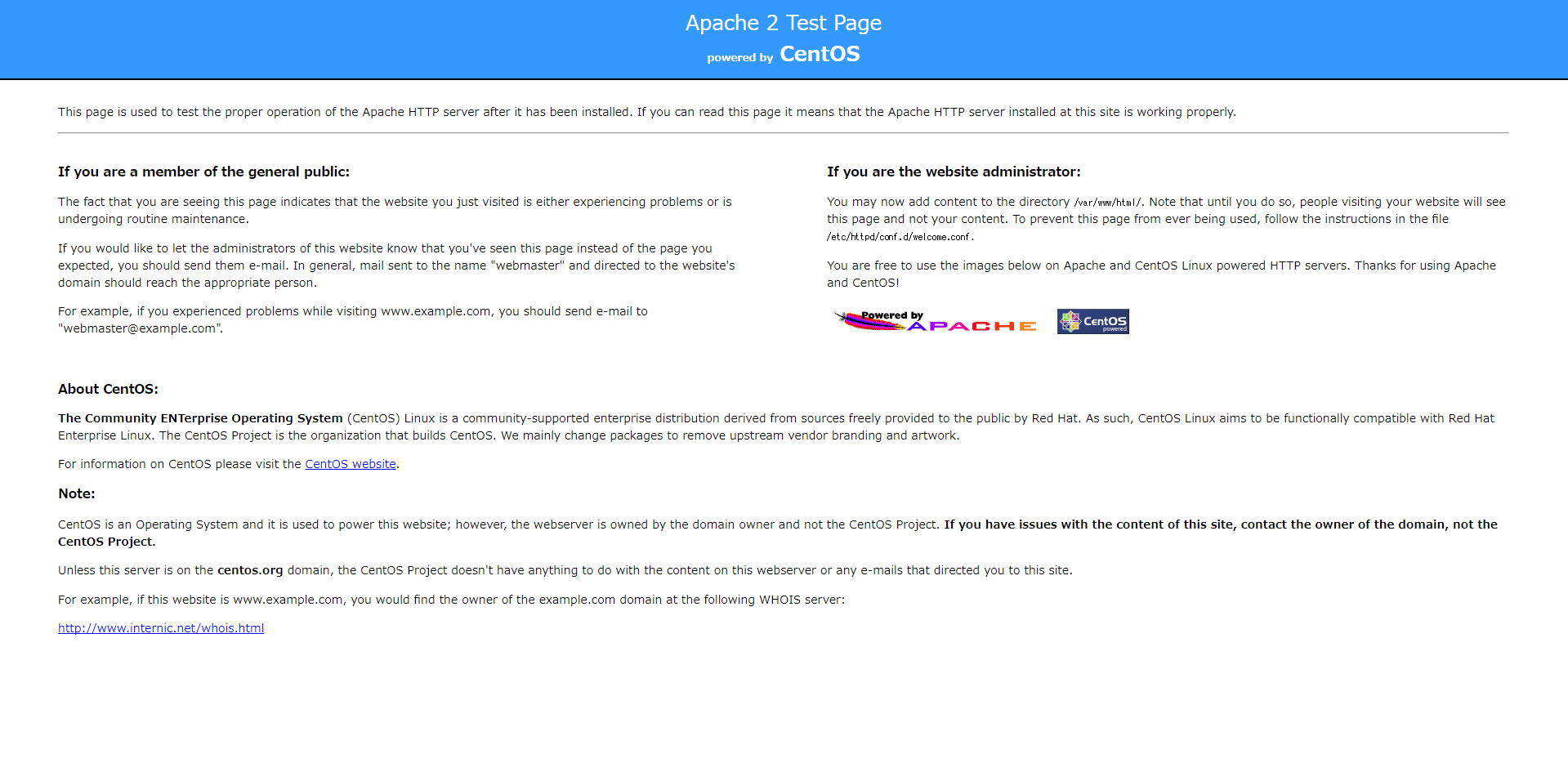 Apache 2 Test Page
powered by CentOS

This page is used to test the proper operation of the Apache HTTP server after it has been installed. If you can read this page it means that the Apache HTTP server installed at this site is working properly.

If you are a member of the general public:

The fact that you are seeing this page indicates that the website you just visited is either experiencing problems or is undergoing routine maintenance.

If you would like to let the administrators of this website know that you've seen this page instead of the page you expected, you should send them e-mail. In general, mail sent to the name "webmaster" and directed to the website's domain should reach the appropriate person.

For example, if you experienced problems while visiting www.example.com, you should send e-mail to "webmaster@example.com".

If you are the website administrator:

You may now add content to the directory /var/www/html/. Note that until you do so, people visiting your website will see this page and not your content. To prevent this page from ever being used, follow the instructions in the file /etc/httpd/conf.d/welcome.conf.

You are free to use the images below on Apache and CentOS Linux powered HTTP servers. Thanks for using Apache and CentOS!

Powered by APACHE

CentOS powered

About CentOS:

The Community ENTerprise Operating System (CentOS) Linux is a community-supported enterprise distribution derived from sources freely provided to the public by Red Hat. As such, CentOS Linux aims to be functionally compatible with Red Hat Enterprise Linux. The CentOS Project is the organization that builds CentOS. We mainly change packages to remove upstream vendor branding and artwork.

For information on CentOS please visit the CentOS website.

Note:

CentOS is an Operating System and it is used to power this website; however, the webserver is owned by the domain owner and not the CentOS Project. If you have issues with the content of this site, contact the owner of the domain, not the CentOS Project.

Unless this server is on the centos.org domain, the CentOS Project doesn't have anything to do with the content on this webserver or any e-mails that directed you to this site.

For example, if this website is www.example.com, you would find the owner of the example.com domain at the following WHOIS server:

http://www.internic.net/whois.html